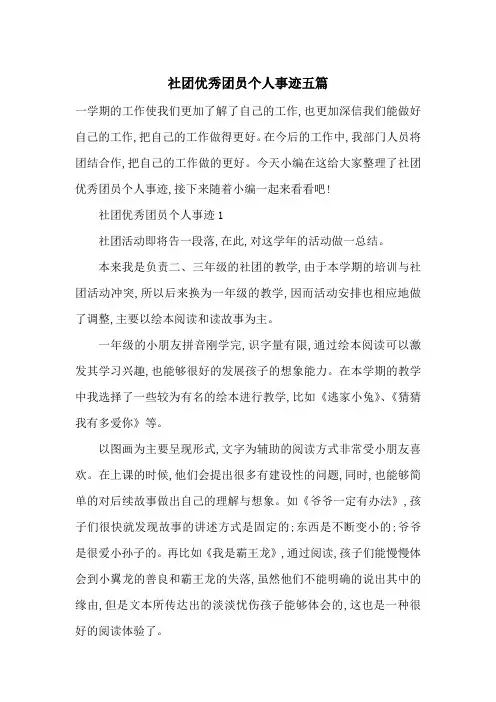 社团优秀团员个人事迹五篇

一学期的工作使我们更加了解了自己的工作,也更加深信我们能做好自己的工作,把自己的工作做得更好。在今后的工作中,我部门人员将团结合作,把自己的工作做的更好。今天小编在这给大家整理了社团优秀团员个人事迹,接下来随着小编一起来看看吧!

社团优秀团员个人事迹 1

社团活动即将告一段落,在此,对这学年的活动做一总结。

本来我是负责二、三年级的社团的教学,由于本学期的培训与社团活动冲突,所以后来换为一年级的教学,因而活动安排也相应地做了调整,主要以绘本阅读和读故事为主。

一年级的小朋友拼音刚学完,识字量有限,通过绘本阅读可以激发其学习兴趣,也能够很好的发展孩子的想象能力。在本学期的教学中我选择了一些较为有名的绘本进行教学,比如《逃家小兔》、《猜猜我有多爱你》等。

以图画为主要呈现形式,文字为辅助的阅读方式非常受小朋友喜欢。在上课的时候,他们会提出很多有建设性的问题,同时,也能够简单的对后续故事做出自己的理解与想象。如《爷爷一定有办法》,孩子们很快就发现故事的讲述方式是固定的:东西是不断变小的;爷爷是很爱小孙子的。再比如《我是霸王龙》,通过阅读,孩子们能慢慢体会到小翼龙的善良和霸王龙的失落,虽然他们不能明确的说出其中的缘由,但是文本所传达出的淡淡忧伤孩子能够体会的,这也是一种很好的阅读体验了。